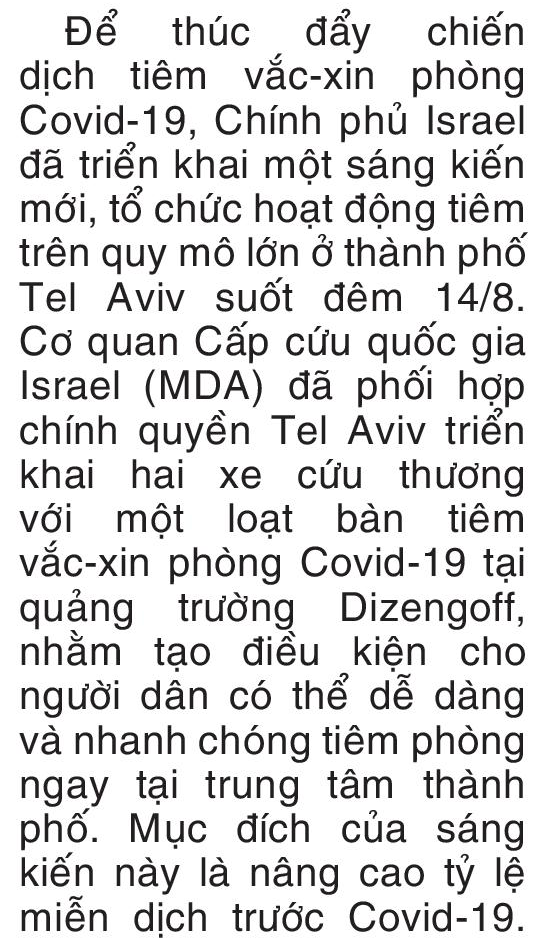 Để thúc đẩy chiến dịch tiêm vắc-xin phòng Covid-19, Chính phủ Israel đã triển khai một sáng kiến mới, tổ chức hoạt động tiêm trên quy mô lớn ở thành phố Tel Aviv suốt đêm 14/8. Cơ quan Cấp cứu quốc gia Israel (MDA) đã phối hợp chính quyền Tel Aviv triển khai hai xe cứu thương với một loạt bàn tiêm vắc-xin phòng Covid-19 tại quảng trường Dizengoff, nhằm tạo điều kiện cho người dân có thể dễ dàng và nhanh chóng tiêm phòng ngay tại trung tâm thành phố. Mục đích của sáng kiến này là nâng cao tỷ lệ miễn dịch trước Covid-19.